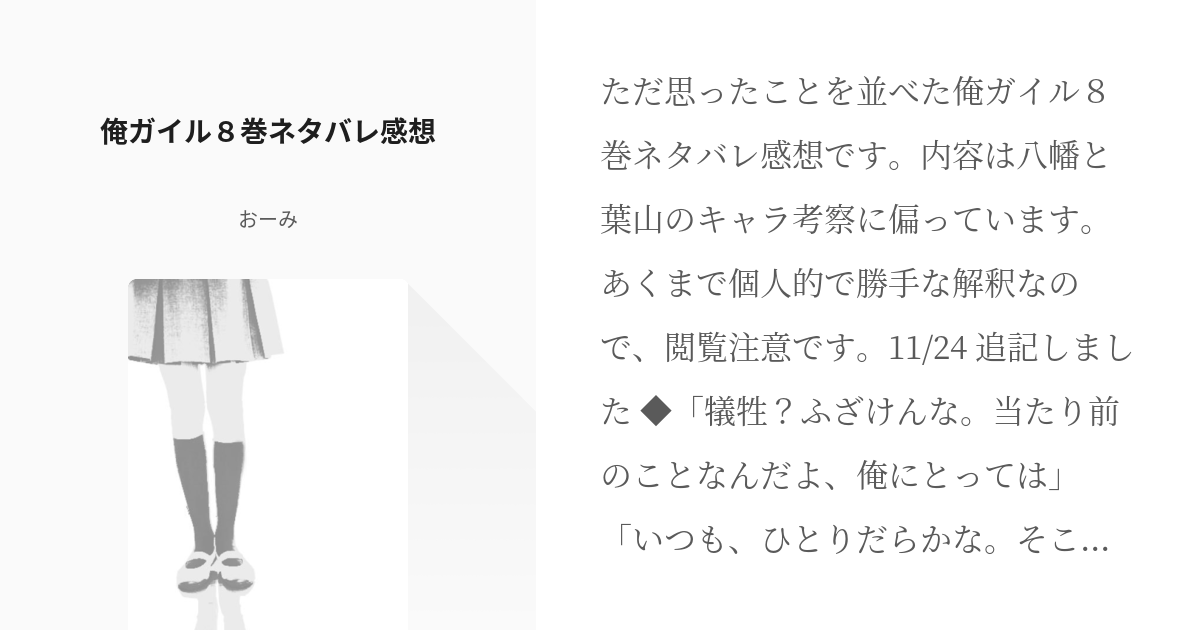 俺ガイル８巻ネタバレ感想

おーみ

ただ思ったことを並べた俺ガイル８巻ネタバレ感想です。内容は八幡と葉山のキャラ考察に偏っています。あくまで個人的で勝手な解釈なので、閲覧注意です。11/24 追記しました ◆「犠牲？ふざけんな。当たり前のことなんだよ、俺にとっては」「いつも、ひとりだらかな。そこ...